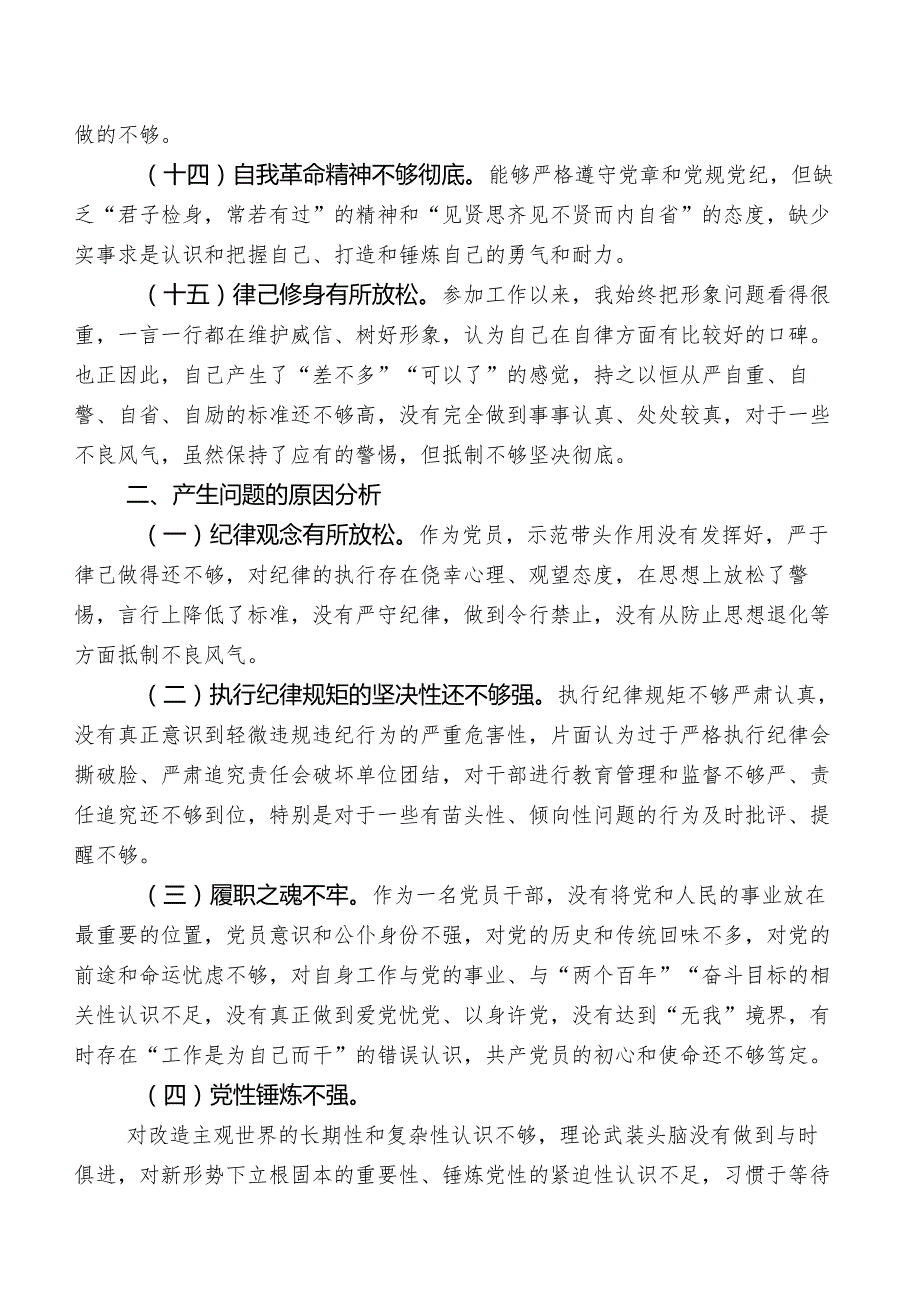 做的不够。

（十四）自我革命精神不够彻底。能够严格遵守党章和党规党纪，但缺乏“君子检身，常若有过”的精神和“见贤思齐见不贤而内自省”的态度，缺少实事求是认识和把握自己、打造和锤炼自己的勇气和耐力。

（十五）律己修身有所放松。参加工作以来，我始终把形象问题看得很重，一言一行都在维护威信、树好形象，认为自己在自律方面有比较好的口碑。也正因此，自己产生了“差不多”“可以了”的感觉，持之以恒从严自重、自警、自省、自励的标准还不够高，没有完全做到事事认真、处处较真，对于一些不良风气，虽然保持了应有的警惕，但抵制不够坚决彻底。

二、产生问题的原因分析

（一）纪律观念有所放松。作为党员，示范带头作用没有发挥好，严于律己做得还不够，对纪律的执行存在侥幸心理、观望态度，在思想上放松了警惕，言行上降低了标准，没有严守纪律，做到令行禁止，没有从防止思想退化等方面抵制不良风气。

（二）执行纪律规矩的坚决性还不够强。执行纪律规矩不够严肃认真，没有真正意识到轻微违规违纪行为的严重危害性，片面认为过于严格执行纪律会撕破脸、严肃追究责任会破坏单位团结，对干部进行教育管理和监督不够严、责任追究还不够到位，特别是对于一些有苗头性、倾向性问题的行为及时批评、提醒不够。

（三）履职之魂不牢。作为一名党员干部，没有将党和人民的事业放在最重要的位置，党员意识和公仆身份不强，对党的历史和传统回味不多，对党的前途和命运忧虑不够，对自身工作与党的事业、与“两个百年”“奋斗目标的相关性认识不足，没有真正做到爱党忧党、以身许党，没有达到“无我”境界，有时存在“工作是为自己而干”的错误认识，共产党员的初心和使命还不够笃定。

（四）党性锤炼不强。

对改造主观世界的长期性和复杂性认识不够，理论武装头脑没有做到与时俱进，对新形势下立根固本的重要性、锤炼党性的紧迫性认识不足，习惯于等待